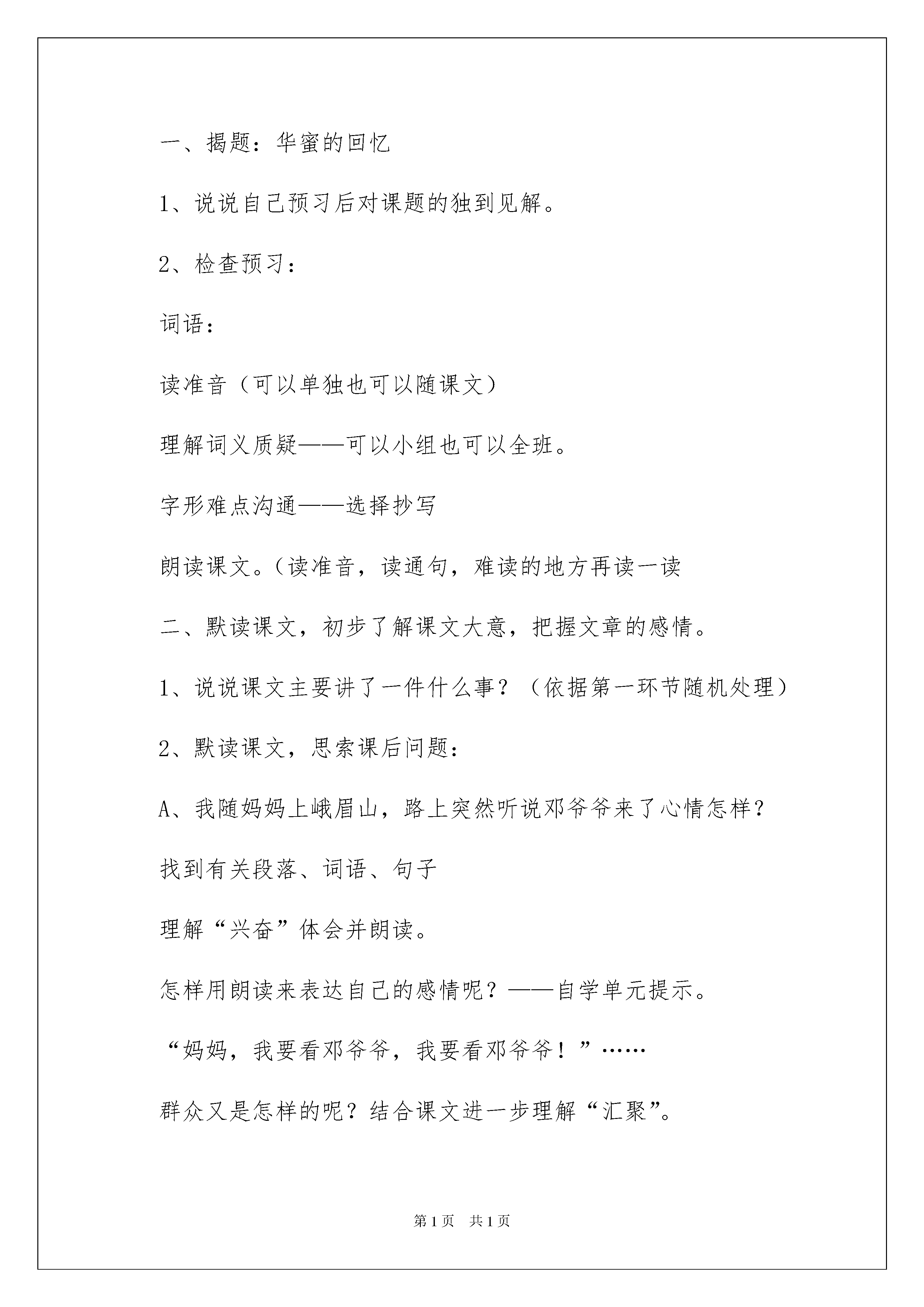 一、揭题：华蜜的回忆

1、说说自己预习后对课题的独到见解。

2、检查预习：

词语：

读准音（可以单独也可以随课文）

理解词义质疑——可以小组也可以全班。

字形难点沟通——选择抄写

朗读课文。（读准音，读通句，难读的地方再读一读

二、默读课文，初步了解课文大意，把握文章的感情。

1、说说课文主要讲了一件什么事？（依据第一环节随机处理）

2、默读课文，思索课后问题：

A、我随妈妈上峨眉山，路上突然听说邓爷爷来了心情怎样？

找到有关段落、词语、句子

理解“兴奋”体会并朗读。

怎样用朗读来表达自己的感情呢？——自学单元提示。

“妈妈，我要看邓爷爷，我要看邓爷爷！”……

群众又是怎样的呢？结合课文进一步理解“汇聚”。

第1页　共1页